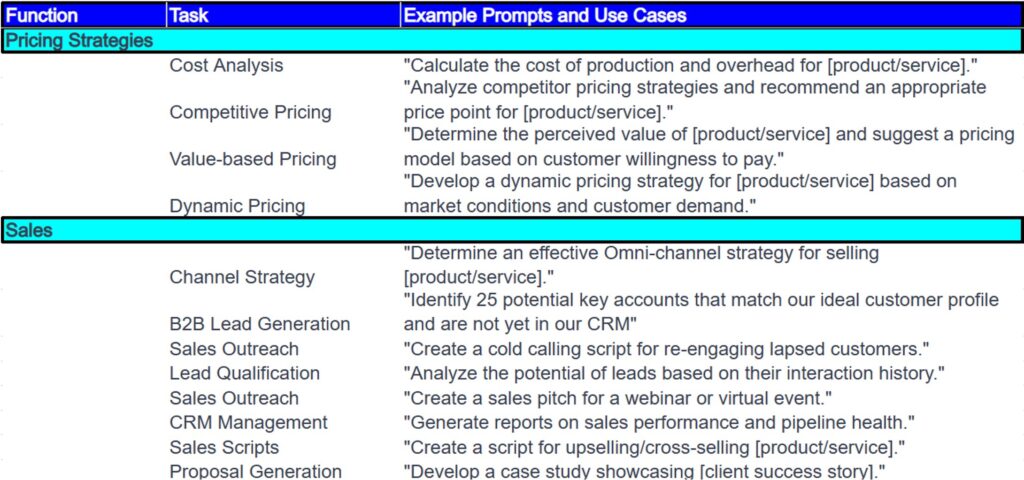 | Function | Task | Example Prompts and Use Cases |
|---|---|---|
| Pricing Strategies | | |
| | Cost Analysis | "Calculate the cost of production and overhead for [product/service]." |
| | Competitive Pricing | "Analyze competitor pricing strategies and recommend an appropriate price point for [product/service]." |
| | Value-based Pricing | "Determine the perceived value of [product/service] and suggest a pricing model based on customer willingness to pay." |
| | Dynamic Pricing | "Develop a dynamic pricing strategy for [product/service] based on market conditions and customer demand." |
| Sales | | |
| | Channel Strategy | "Determine an effective Omni-channel strategy for selling [product/service]." |
| | B2B Lead Generation | "Identify 25 potential key accounts that match our ideal customer profile and are not yet in our CRM" |
| | Sales Outreach | "Create a cold calling script for re-engaging lapsed customers." |
| | Lead Qualification | "Analyze the potential of leads based on their interaction history." |
| | Sales Outreach | "Create a sales pitch for a webinar or virtual event." |
| | CRM Management | "Generate reports on sales performance and pipeline health." |
| | Sales Scripts | "Create a script for upselling/cross-selling [product/service]." |
| | Proposal Generation | "Develop a case study showcasing [client success story]." |